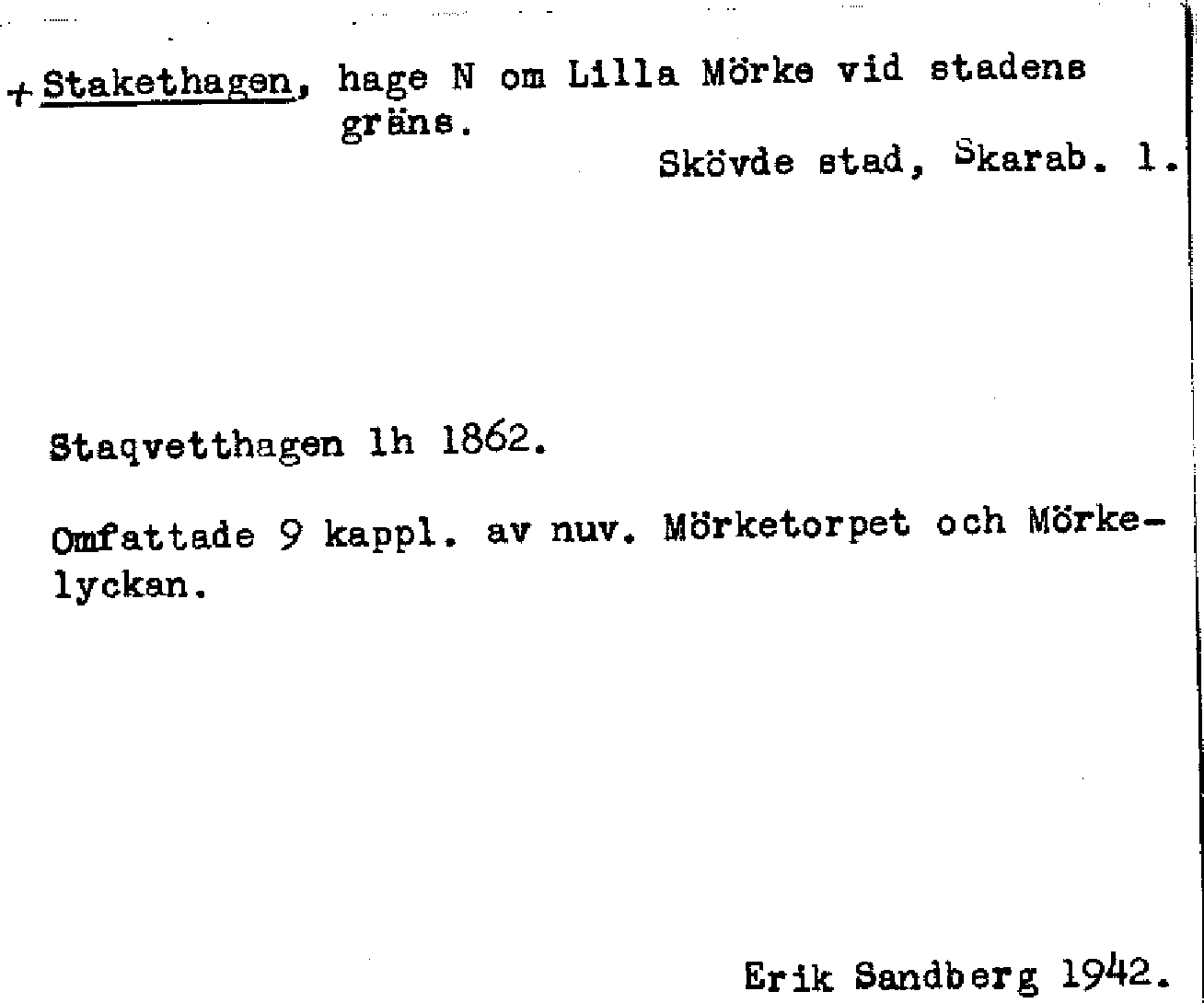 + Stakethagen, hage N om Lilla Mörke vid stadens gräns.

Skövde stad, Skarab. l.

Staqvetthagen lh 1862.

Omfattade 9 kappl. av nuv. Mörketorpet och Mörkelyckan.

Erik Sandberg 1942.